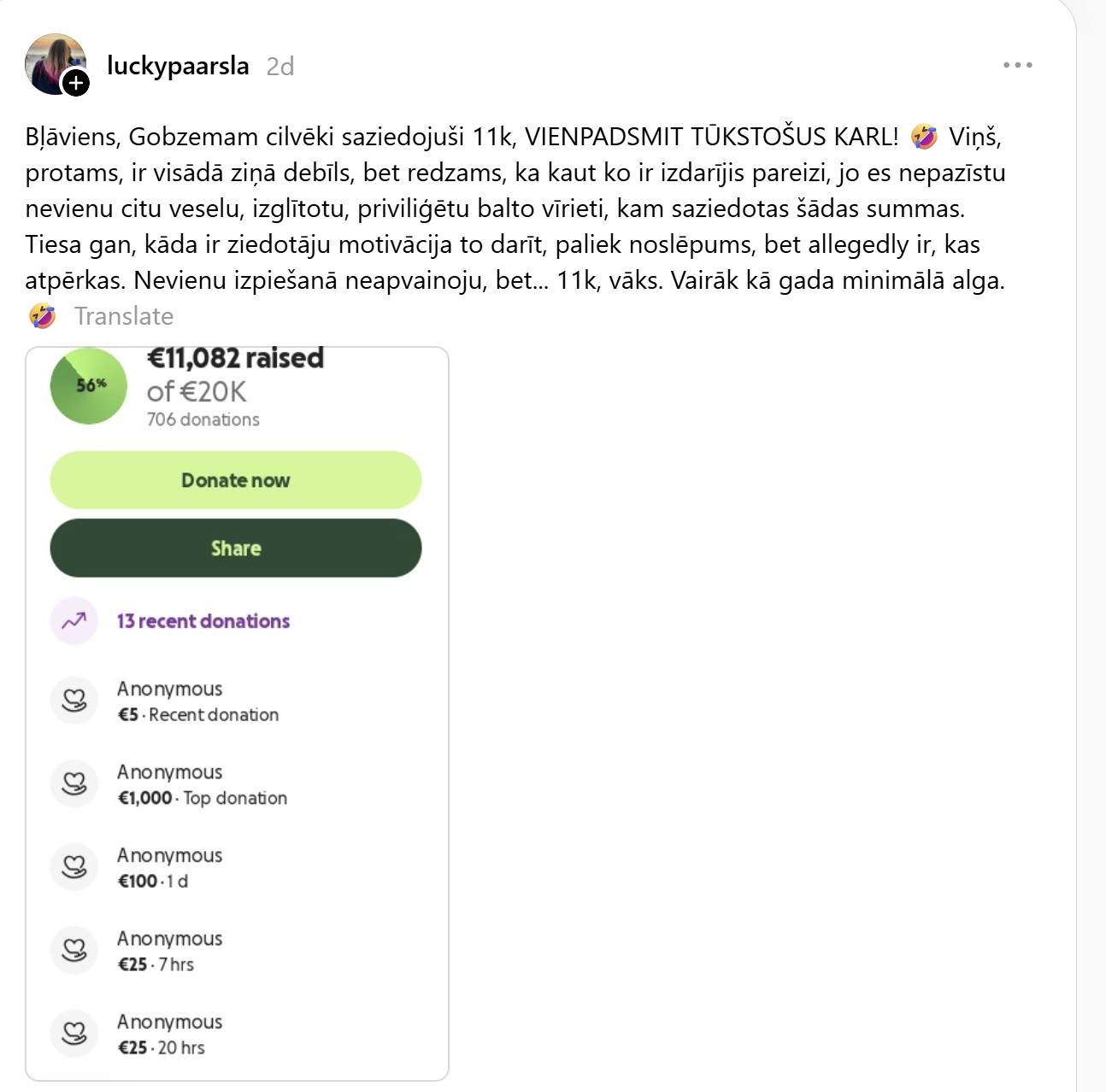 luckypaarsla 2d

Bļāviens, Gobzemam cilvēki saziedojuši 11k, VIENPADSMIT TŪKSTOŠUS KARL! 🤣 Viņš, protams, ir visādā ziņā debīls, bet redzams, ka kaut ko ir izdarījis pareizi, jo es nepazīstu nevienu citu veselu, izglītotu, priviliģētu balto vīrieti, kam saziedotas šādas summas. Tiesa gan, kāda ir ziedotāju motivācija to darīt, paliek noslēpums, bet allegedly ir, kas atpērkas. Nevienu izpiešanā neapvainoju, bet... 11k, vāks. Vairāk kā gada minimālā alga. 🤣 Translate

56%

€11,082 raised

of €20K

706 donations

Donate now

Share

13 recent donations

Anonymous
€5 · Recent donation

Anonymous
€1,000 · Top donation

Anonymous
€100 · 1 d

Anonymous
€25 · 7 hrs

Anonymous
€25 · 20 hrs